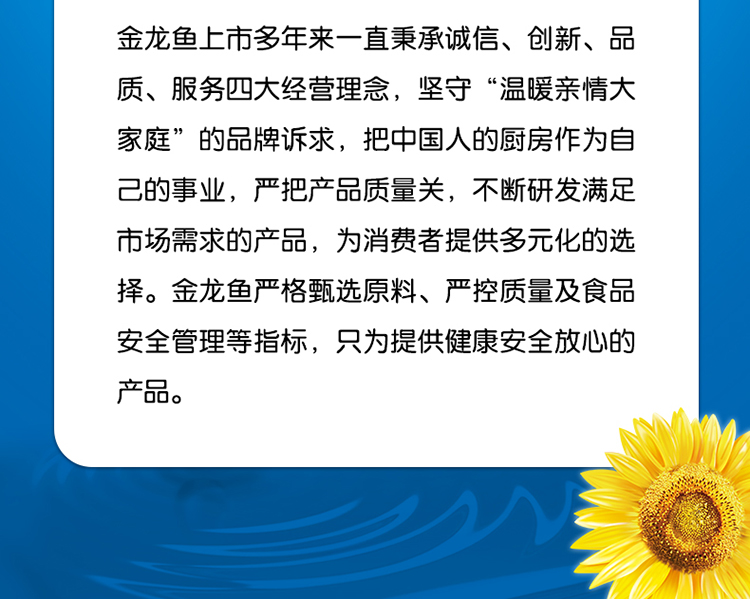 金龙鱼上市多年来一直秉承诚信、创新、品质、服务四大经营理念，坚守“温暖亲情大家庭”的品牌诉求，把中国人的厨房作为自己的事业，严把产品质量关，不断研发满足市场需求的产品，为消费者提供多元化的选择。金龙鱼严格甄选原料、严控质量及食品安全管理等指标，只为提供健康安全放心的产品。